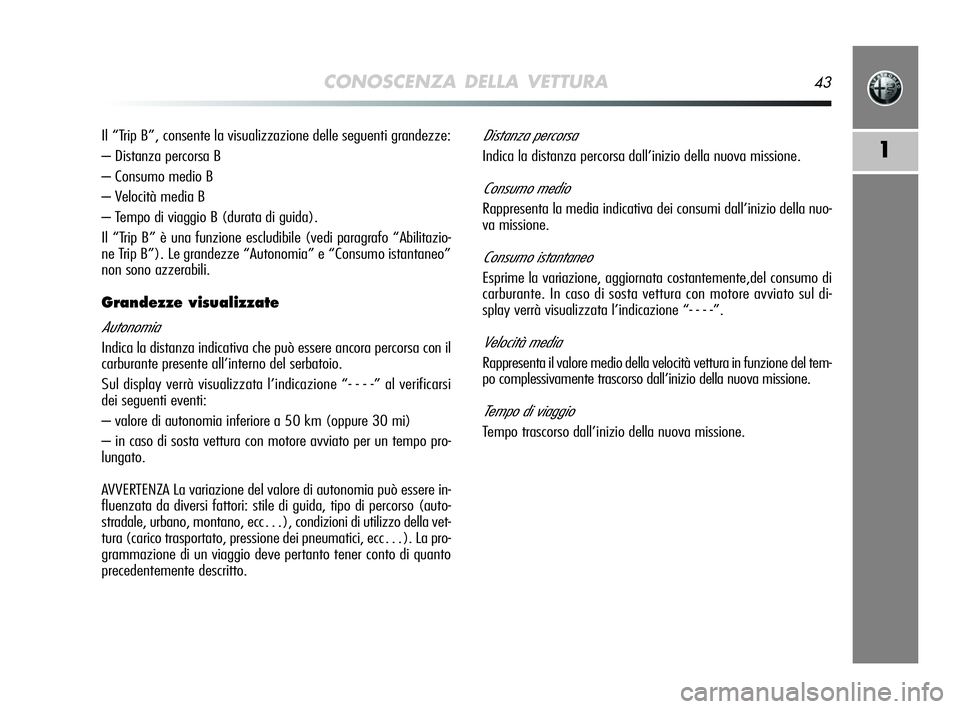 CONOSCENZA DELLA VETTURA 43

1

Il “Trip B”, consente la visualizzazione delle seguenti grandezze:
– Distanza percorsa B
– Consumo medio B
– Velocità media B
– Tempo di viaggio B (durata di guida).
Il “Trip B” è una funzione escludibile (vedi paragrafo “Abilitazione Trip B”). Le grandezze “Autonomia” e “Consumo istantaneo” non sono azzerabili.

Grandezze visualizzate

Autonomia
Indica la distanza indicativa che può essere ancora percorsa con il carburante presente all’interno del serbatoio.
Sul display verrà visualizzata l’indicazione “- - - -” al verificarsi dei seguenti eventi:
– valore di autonomia inferiore a 50 km (oppure 30 mi)
– in caso di sosta vettura con motore avviato per un tempo prolungato.

AVVERTENZA La variazione del valore di autonomia può essere influenzata da diversi fattori: stile di guida, tipo di percorso (autostradale, urbano, montano, ecc…), condizioni di utilizzo della vettura (carico trasportato, pressione dei pneumatici, ecc…). La programmazione di un viaggio deve pertanto tener conto di quanto precedentemente descritto.

Distanza percorsa
Indica la distanza percorsa dall’inizio della nuova missione.

Consumo medio
Rappresenta la media indicativa dei consumi dall’inizio della nuova missione.

Consumo istantaneo
Esprime la variazione, aggiornata costantemente,del consumo di carburante. In caso di sosta vettura con motore avviato sul display verrà visualizzata l’indicazione “- - - -”.

Velocità media
Rappresenta il valore medio della velocità vettura in funzione del tempo complessivamente trascorso dall’inizio della nuova missione.

Tempo di viaggio
Tempo trascorso dall’inizio della nuova missione.

carmanualsonline.info